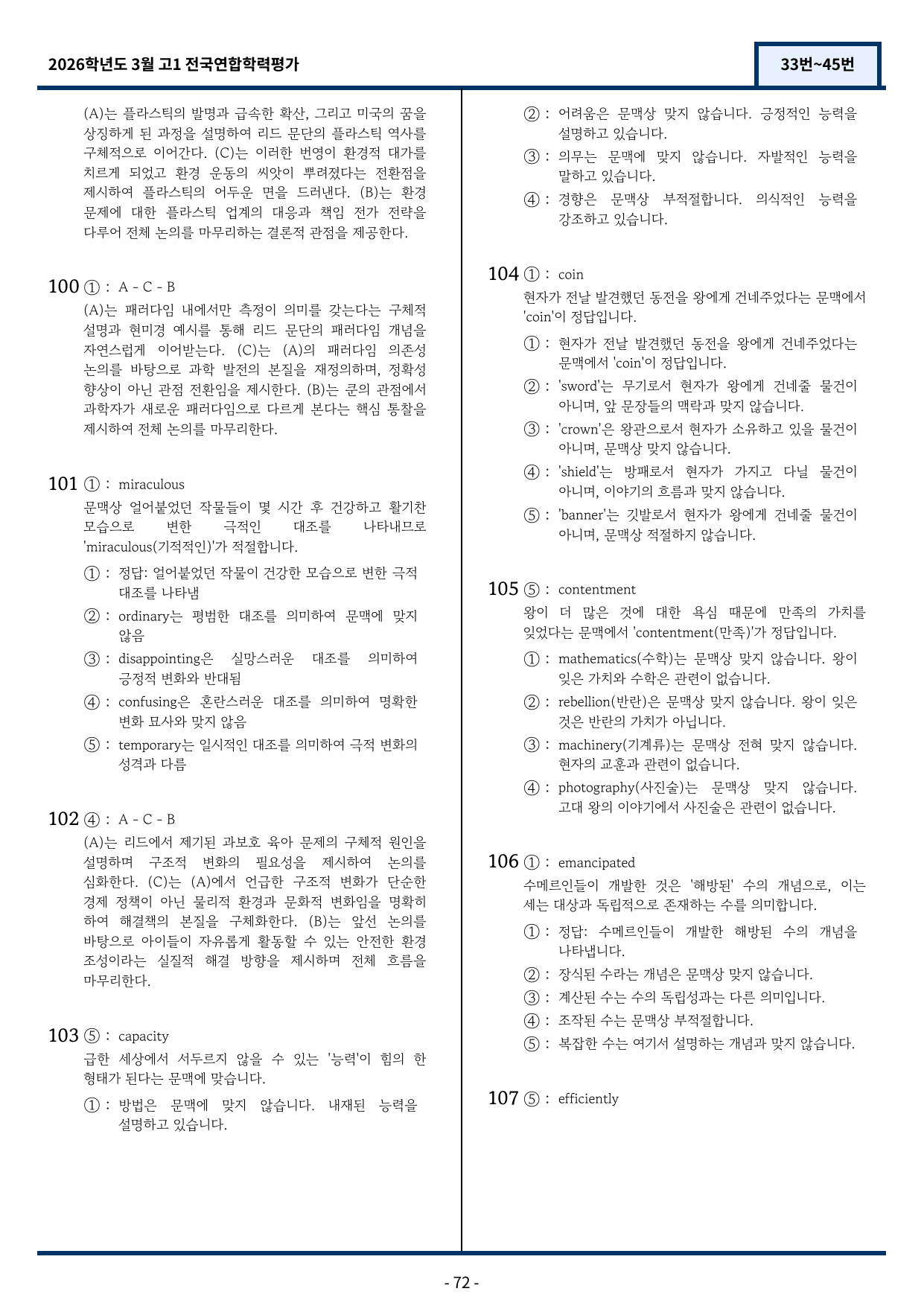 2026학년도 3월 고1 전국연합학력평가

33번~45번

(A)는 플라스틱의 발명과 급속한 확산, 그리고 미국의 꿈을 상징하게 된 과정을 설명하여 리드 문단의 플라스틱 역사를 구체적으로 이어간다. (C)는 이러한 번영이 환경적 대가를 치르게 되었고 환경 운동의 씨앗이 뿌려졌다는 전환점을 제시하여 플라스틱의 어두운 면을 드러낸다. (B)는 환경 문제에 대한 플라스틱 업계의 대응과 책임 전가 전략을 다루어 전체 논의를 마무리하는 결론적 관점을 제공한다.

100 ① : A - C - B

(A)는 패러다임 내에서만 측정이 의미를 갖는다는 구체적 설명과 현미경 예시를 통해 리드 문단의 패러다임 개념을 자연스럽게 이어받는다. (C)는 (A)의 패러다임 의존성 논의를 바탕으로 과학 발전의 본질을 재정의하며, 정확성 향상이 아닌 관점 전환임을 제시한다. (B)는 쿤의 관점에서 과학자가 새로운 패러다임으로 다르게 본다는 핵심 통찰을 제시하여 전체 논의를 마무리한다.

101 ① : miraculous

문맥상 얼어붙었던 작물들이 몇 시간 후 건강하고 활기찬 모습으로 변한 극적인 대조를 나타내므로 'miraculous(기적적인)'가 적절합니다.

① : 정답: 얼어붙었던 작물이 건강한 모습으로 변한 극적 대조를 나타냄

② : ordinary는 평범한 대조를 의미하여 문맥에 맞지 않음

③ : disappointing은 실망스러운 대조를 의미하여 긍정적 변화와 반대됨

④ : confusing은 혼란스러운 대조를 의미하여 명확한 변화 묘사와 맞지 않음

⑤ : temporary는 일시적인 대조를 의미하여 극적 변화의 성격과 다름

102 ④ : A - C - B

(A)는 리드에서 제기된 과보호 육아 문제의 구체적 원인을 설명하며 구조적 변화의 필요성을 제시하여 논의를 심화한다. (C)는 (A)에서 언급한 구조적 변화가 단순한 경제 정책이 아닌 물리적 환경과 문화적 변화임을 명확히 하여 해결책의 본질을 구체화한다. (B)는 앞선 논의를 바탕으로 아이들이 자유롭게 활동할 수 있는 안전한 환경 조성이라는 실질적 해결 방향을 제시하며 전체 흐름을 마무리한다.

103 ⑤ : capacity

급한 세상에서 서두르지 않을 수 있는 '능력'이 힘의 한 형태가 된다는 문맥에 맞습니다.

① : 방법은 문맥에 맞지 않습니다. 내재된 능력을 설명하고 있습니다.

② : 어려움은 문맥상 맞지 않습니다. 긍정적인 능력을 설명하고 있습니다.

③ : 의무는 문맥에 맞지 않습니다. 자발적인 능력을 말하고 있습니다.

④ : 경향은 문맥상 부적절합니다. 의식적인 능력을 강조하고 있습니다.

104 ① : coin

현자가 전날 발견했던 동전을 왕에게 건네주었다는 문맥에서 'coin'이 정답입니다.

① : 현자가 전날 발견했던 동전을 왕에게 건네주었다는 문맥에서 'coin'이 정답입니다.

② : 'sword'는 무기로서 현자가 왕에게 건네줄 물건이 아니며, 앞 문장들의 맥락과 맞지 않습니다.

③ : 'crown'은 왕관으로서 현자가 소유하고 있을 물건이 아니며, 문맥상 맞지 않습니다.

④ : 'shield'는 방패로서 현자가 가지고 다닐 물건이 아니며, 이야기의 흐름과 맞지 않습니다.

⑤ : 'banner'는 깃발로서 현자가 왕에게 건네줄 물건이 아니며, 문맥상 적절하지 않습니다.

105 ⑤ : contentment

왕이 더 많은 것에 대한 욕심 때문에 만족의 가치를 잊었다는 문맥에서 'contentment(만족)'가 정답입니다.

① : mathematics(수학)는 문맥상 맞지 않습니다. 왕이 잊은 가치와 수학은 관련이 없습니다.

② : rebellion(반란)은 문맥상 맞지 않습니다. 왕이 잊은 것은 반란의 가치가 아닙니다.

③ : machinery(기계류)는 문맥상 전혀 맞지 않습니다. 현자의 교훈과 관련이 없습니다.

④ : photography(사진술)는 문맥상 맞지 않습니다. 고대 왕의 이야기에서 사진술은 관련이 없습니다.

106 ① : emancipated

수메르인들이 개발한 것은 '해방된' 수의 개념으로, 이는 세는 대상과 독립적으로 존재하는 수를 의미합니다.

① : 정답: 수메르인들이 개발한 해방된 수의 개념을 나타냅니다.

② : 장식된 수라는 개념은 문맥상 맞지 않습니다.

③ : 계산된 수는 수의 독립성과는 다른 의미입니다.

④ : 조작된 수는 문맥상 부적절합니다.

⑤ : 복잡한 수는 여기서 설명하는 개념과 맞지 않습니다.

107 ⑤ : efficiently

- 72 -